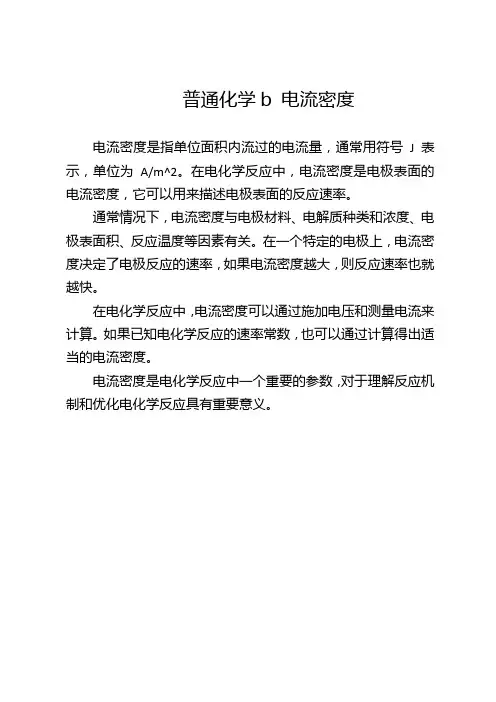 普通化学 b 电流密度

电流密度是指单位面积内流过的电流量，通常用符号 J 表示，单位为 A/m^2。在电化学反应中，电流密度是电极表面的电流密度，它可以用来描述电极表面的反应速率。

通常情况下，电流密度与电极材料、电解质种类和浓度、电极表面积、反应温度等因素有关。在一个特定的电极上，电流密度决定了电极反应的速率，如果电流密度越大，则反应速率也就越快。

在电化学反应中，电流密度可以通过施加电压和测量电流来计算。如果已知电化学反应的速率常数，也可以通过计算得出适当的电流密度。

电流密度是电化学反应中一个重要的参数，对于理解反应机制和优化电化学反应具有重要意义。